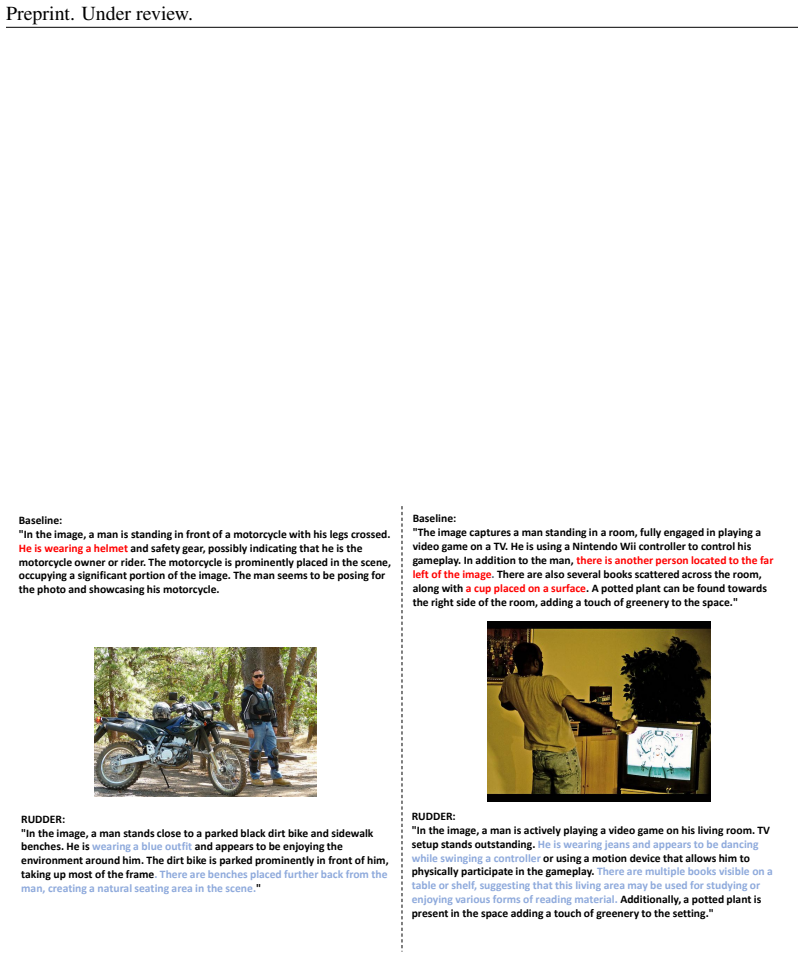 Preprint. Under review.

Baseline:
"In the image, a man is standing in front of a motorcycle with his legs crossed. He is wearing a helmet and safety gear, possibly indicating that he is the motorcycle owner or rider. The motorcycle is prominently placed in the scene, occupying a significant portion of the image. The man seems to be posing for the photo and showcasing his motorcycle.

RUDDER:
"In the image, a man stands close to a parked black dirt bike and sidewalk benches. He is wearing a blue outfit and appears to be enjoying the environment around him. The dirt bike is parked prominently in front of him, taking up most of the frame. There are benches placed further back from the man, creating a natural seating area in the scene."

Baseline:
"The image captures a man standing in a room, fully engaged in playing a video game on a TV. He is using a Nintendo Wii controller to control his gameplay. In addition to the man, there is another person located to the far left of the image. There are also several books scattered across the room, along with a cup placed on a surface. A potted plant can be found towards the right side of the room, adding a touch of greenery to the space."

RUDDER:
"In the image, a man is actively playing a video game on his living room. TV setup stands outstanding. He is wearing jeans and appears to be dancing while swinging a controller or using a motion device that allows him to physically participate in the gameplay. There are multiple books visible on a table or shelf, suggesting that this living area may be used for studying or enjoying various forms of reading material. Additionally, a potted plant is present in the space adding a touch of greenery to the setting."